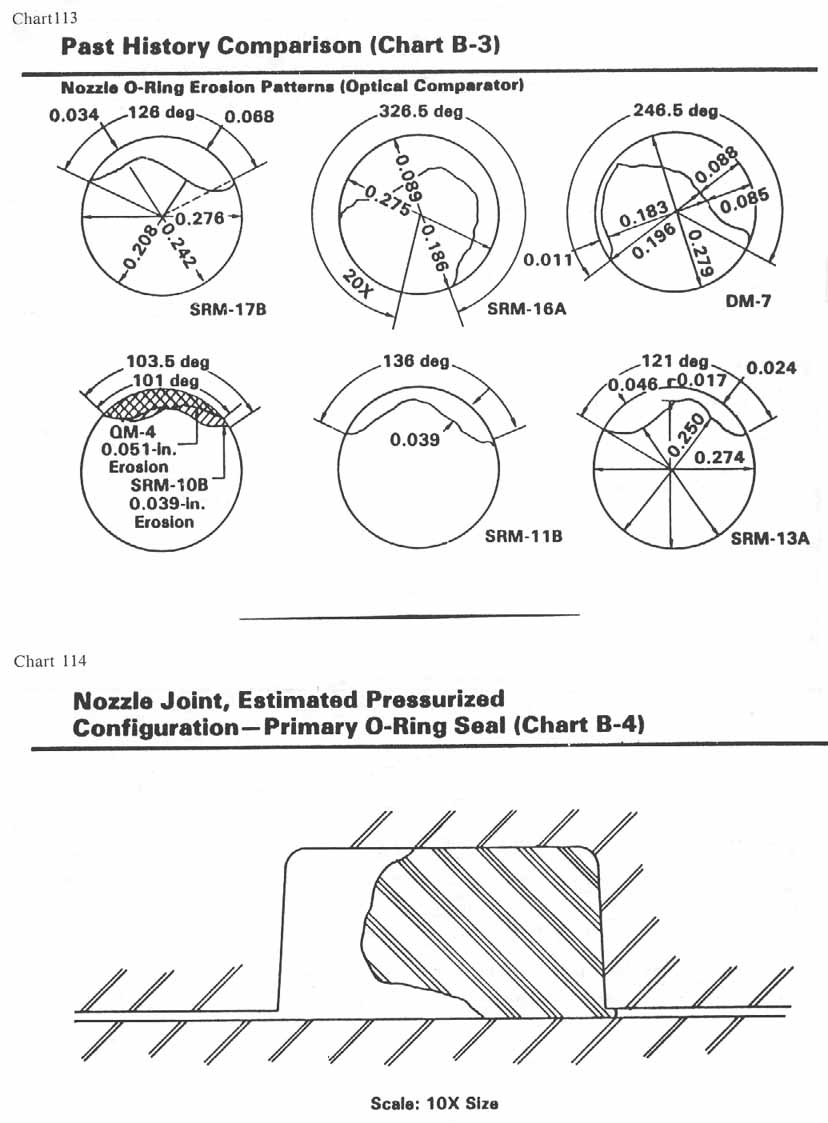 Chart113

Past History Comparison (Chart B-3)

Nozzle O-Ring Erosion Patterns (Optical Comparator)

0.034 126 deg 0.068
0.276
0.208 0.242
SRM-17B

326.5 deg
0.089
0.275
0.186
20X
SRM-16A

246.5 deg
0.088
0.085
0.183
0.196
0.279
0.011
DM-7

103.5 deg
101 deg
QM-4
0.051-in.
Erosion
SRM-10B
0.039-in.
Erosion

136 deg
0.039
SRM-11B

121 deg
0.046 0.017 0.024
0.250
0.274
SRM-13A

Chart 114

Nozzle Joint, Estimated Pressurized Configuration—Primary O-Ring Seal (Chart B-4)

Scale: 10X Size